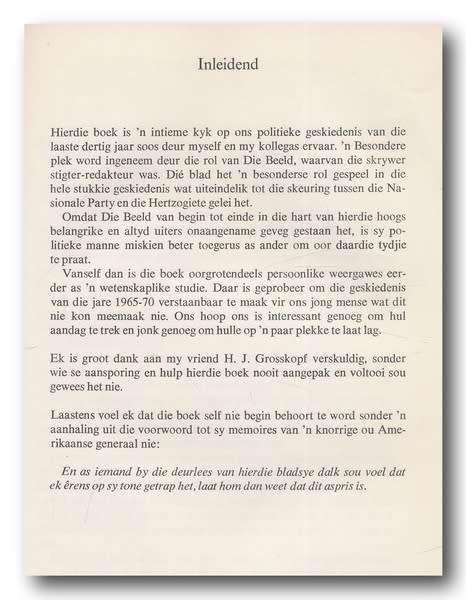 Inleidend

Hierdie boek is 'n intieme kyk op ons politieke geskiedenis van die laaste dertig jaar soos deur myself en my kollegas ervaar. 'n Besondere plek word ingeneem deur die rol van Die Beeld, waarvan die skrywer stigter-redakteur was. Dié blad het 'n besonderse rol gespeel in die hele stukkie geskiedenis wat uiteindelik tot die skeuring tussen die Nasionale Party en die Hertzogiete gelei het.

Omdat Die Beeld van begin tot einde in die hart van hierdie hoogs belangrike en altyd uiters onaangename geveg gestaan het, is sy politieke manne miskien beter toegerus as ander om oor daardie tydjie te praat.

Vanself dan is die boek oorgrotendeels persoonlike weergawes eerder as 'n wetenskaplike studie. Daar is geprobeer om die geskiedenis van die jare 1965-70 verstaanbaar te maak vir ons jong mense wat dit nie kon meemaak nie. Ons hoop ons is interessant genoeg om hul aandag te trek en jonk genoeg om hulle op 'n paar plekke te laat lag.

Ek is groot dank aan my vriend H. J. Grosskopf verskuldig, sonder wie se aansporing en hulp hierdie boek nooit aangepak en voltooi sou gewees het nie.

Laastens voel ek dat die boek self nie begin behoort te word sonder 'n aanhaling uit die voorwoord tot sy memoires van 'n knorrige ou Amerikaanse generaal nie:

En as iemand by die deurlees van hierdie bladsye dalk sou voel dat ek êrens op sy tone getrap het, laat hom dan weet dat dit aspris is.